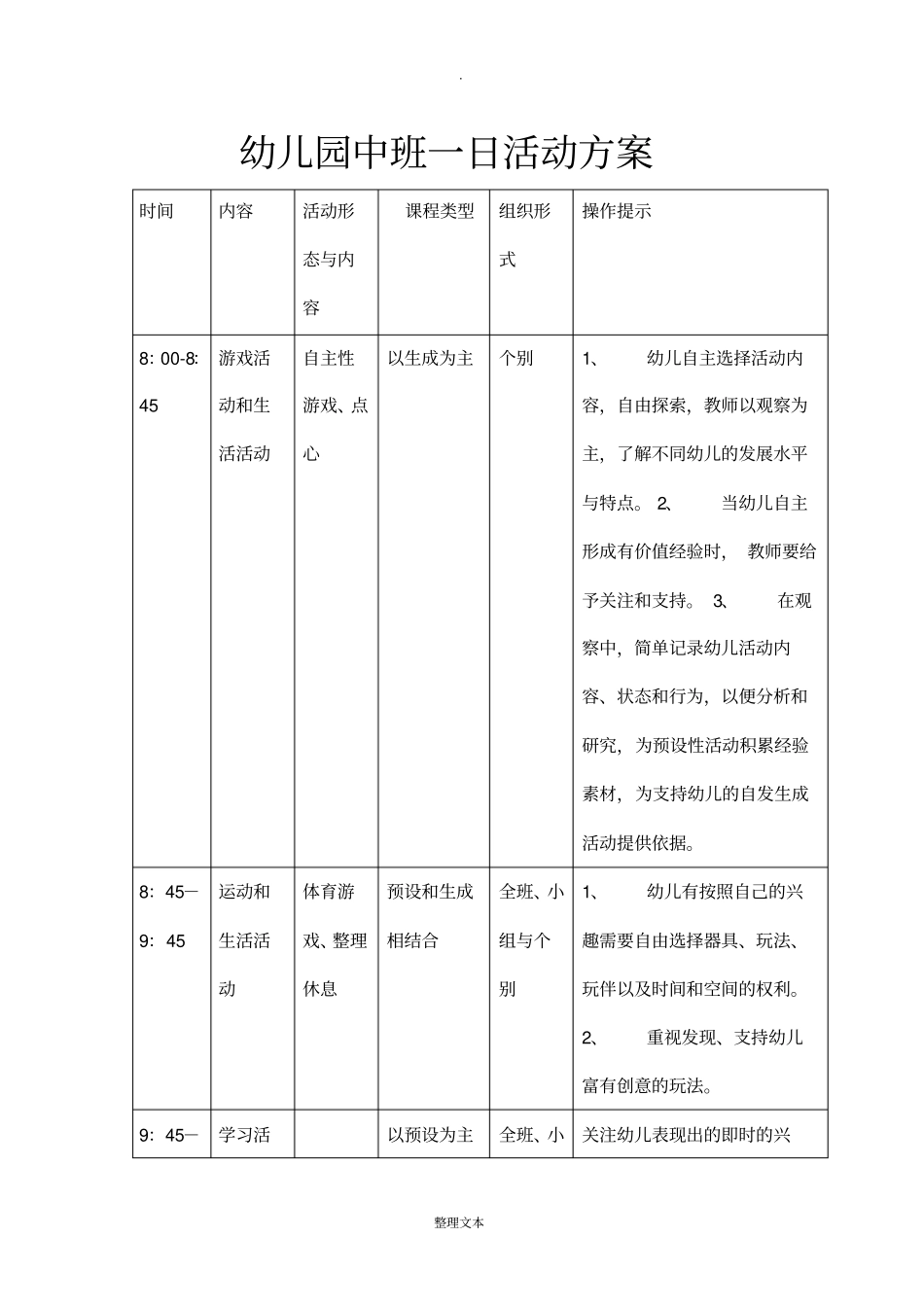 .

幼儿园中班一日活动方案

| 时间 | 内容 | 活动形态与内容 | 课程类型 | 组织形式 | 操作提示 |
|---|---|---|---|---|---|
| 8：00-8:45 | 游戏活动和生活活动 | 自主性游戏、点心 | 以生成为主 | 个别 | 1、 幼儿自主选择活动内容，自由探索，教师以观察为主，了解不同幼儿的发展水平与特点。 2、 当幼儿自主形成有价值经验时， 教师要给予关注和支持。 3、 在观察中，简单记录幼儿活动内容、状态和行为，以便分析和研究，为预设性活动积累经验素材，为支持幼儿的自发生成活动提供依据。 |
| 8：45—9：45 | 运动和生活活动 | 体育游戏、整理休息 | 预设和生成相结合 | 全班、小组与个别 | 1、 幼儿有按照自己的兴趣需要自由选择器具、玩法、玩伴以及时间和空间的权利。 2、 重视发现、支持幼儿富有创意的玩法。 |
| 9：45— | 学习活 | | 以预设为主 | 全班、小 | 关注幼儿表现出的即时的兴 |

整理文本